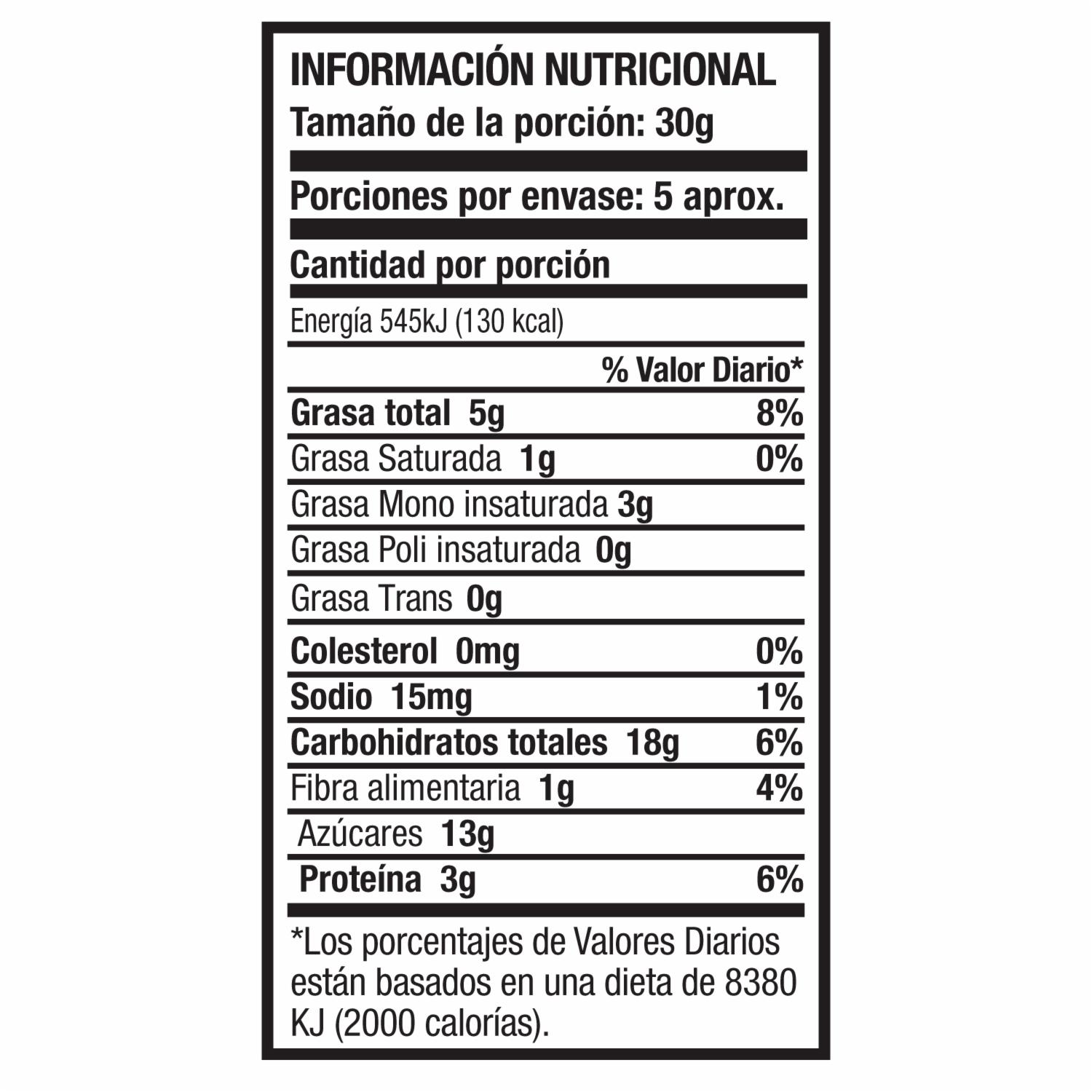 INFORMACIÓN NUTRICIONAL
Tamaño de la porción: 30g

Porciones por envase: 5 aprox.

Cantidad por porción

Energía 545kJ (130 kcal)

| | % Valor Diario* |
|---|---|
| Grasa total 5g | 8% |
| Grasa Saturada 1g | 0% |
| Grasa Mono insaturada 3g | |
| Grasa Poli insaturada 0g | |
| Grasa Trans 0g | |
| Colesterol 0mg | 0% |
| Sodio 15mg | 1% |
| Carbohidratos totales 18g | 6% |
| Fibra alimentaria 1g | 4% |
| Azúcares 13g | |
| Proteína 3g | 6% |

*Los porcentajes de Valores Diarios están basados en una dieta de 8380 KJ (2000 calorías).